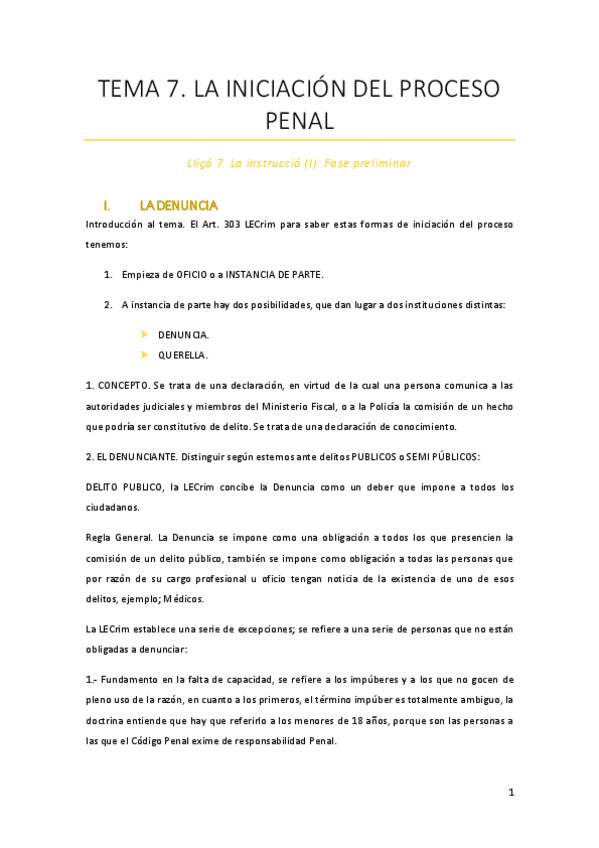 TEMA 7. LA INICIACIÓN DEL PROCESO PENAL

Lliçó 7. La instrucció (I): Fase preliminar

I. LA DENUNCIA

Introducción al tema. El Art. 303 LECrim para saber estas formas de iniciación del proceso tenemos:

1. Empieza de OFICIO o a INSTANCIA DE PARTE.

2. A instancia de parte hay dos posibilidades, que dan lugar a dos instituciones distintas:

➤ DENUNCIA.
➤ QUERELLA.

1. CONCEPTO. Se trata de una declaración, en virtud de la cual una persona comunica a las autoridades judiciales y miembros del Ministerio Fiscal, o a la Policía la comisión de un hecho que podría ser constitutivo de delito. Se trata de una declaración de conocimiento.

2. EL DENUNCIANTE. Distinguir según estemos ante delitos PUBLICOS o SEMI PÚBLICOS:

DELITO PUBLICO, la LECrim concibe la Denuncia como un deber que impone a todos los ciudadanos.

Regla General. La Denuncia se impone como una obligación a todos los que presencien la comisión de un delito público, también se impone como obligación a todas las personas que por razón de su cargo profesional u oficio tengan noticia de la existencia de uno de esos delitos, ejemplo; Médicos.

La LECrim establece una serie de excepciones; se refiere a una serie de personas que no están obligadas a denunciar:

1.- Fundamento en la falta de capacidad, se refiere a los impúberes y a los que no gocen de pleno uso de la razón, en cuanto a los primeros, el término impúber es totalmente ambiguo, la doctrina entiende que hay que referirlo a los menores de 18 años, porque son las personas a las que el Código Penal exime de responsabilidad Penal.

1